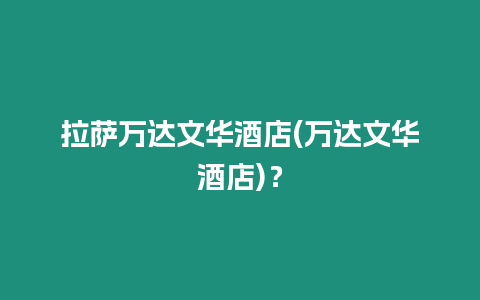 拉萨万达文华酒店(万达文华酒店)？